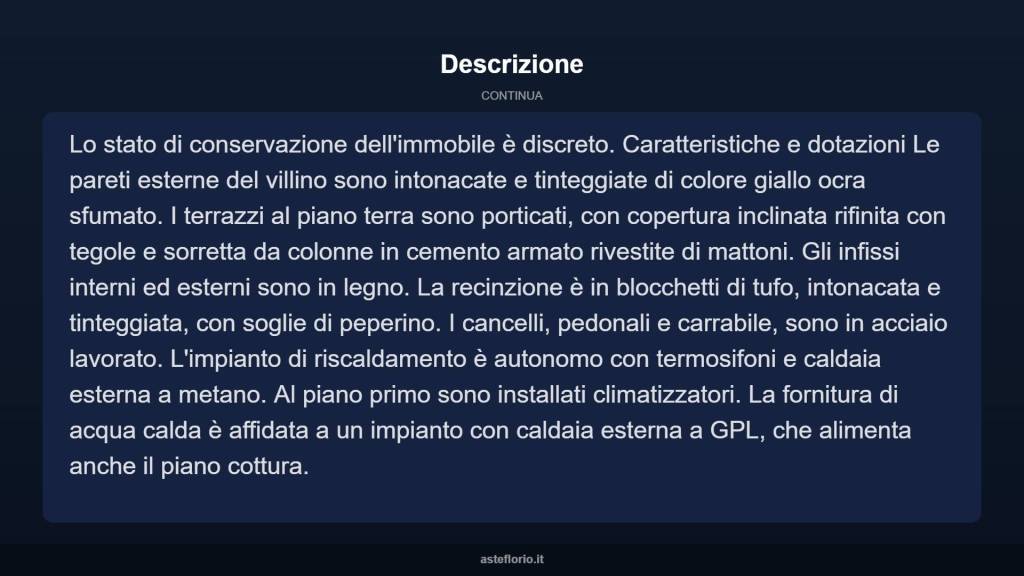 Descrizione

CONTINUA

Lo stato di conservazione dell'immobile è discreto. Caratteristiche e dotazioni Le pareti esterne del villino sono intonacate e tinteggiate di colore giallo ocra sfumato. I terrazzi al piano terra sono porticati, con copertura inclinata rifinita con tegole e sorretta da colonne in cemento armato rivestite di mattoni. Gli infissi interni ed esterni sono in legno. La recinzione è in blocchetti di tufo, intonacata e tinteggiata, con soglie di peperino. I cancelli, pedonali e carrabile, sono in acciaio lavorato. L'impianto di riscaldamento è autonomo con termosifoni e caldaia esterna a metano. Al piano primo sono installati climatizzatori. La fornitura di acqua calda è affidata a un impianto con caldaia esterna a GPL, che alimenta anche il piano cottura.

asteflorio.it